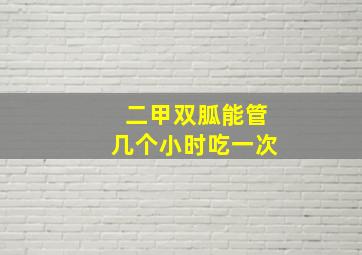 二甲双胍能管
几个小时吃一次